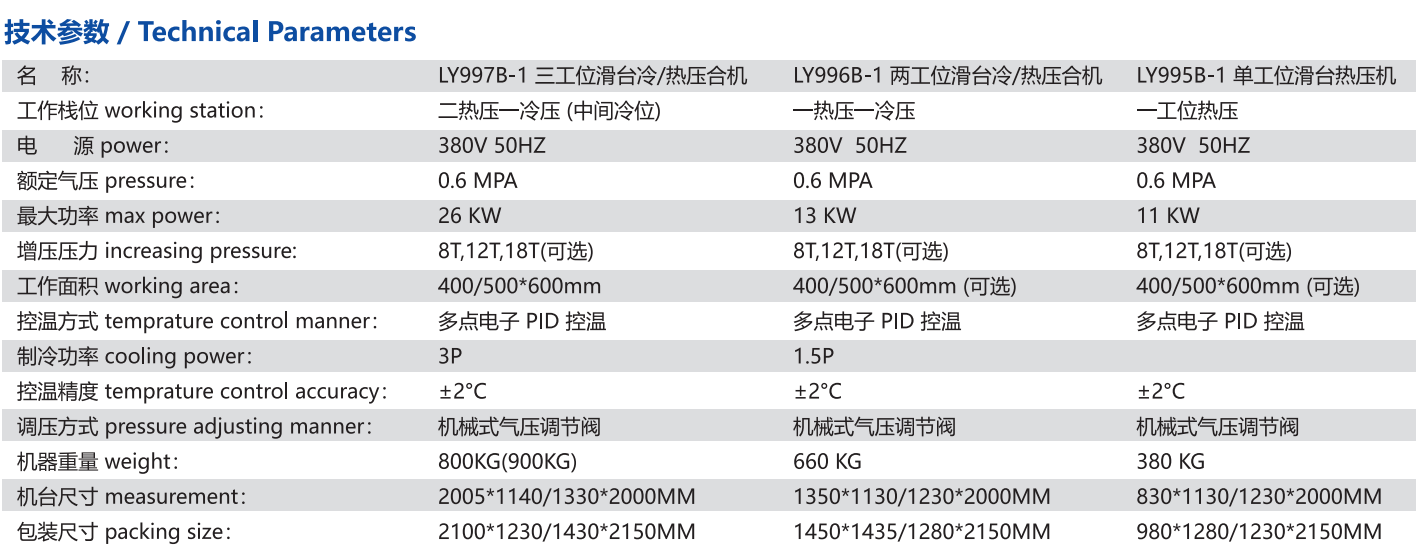 技术参数 / Technical Parameters

| 名　称： | LY997B-1 三工位滑台冷/热压合机 | LY996B-1 两工位滑台冷/热压合机 | LY995B-1 单工位滑台热压机 |
|---|---|---|---|
| 工作栈位 working station： | 二热压一冷压 (中间冷位) | 一热压一冷压 | 一工位热压 |
| 电　源 power： | 380V 50HZ | 380V 50HZ | 380V 50HZ |
| 额定气压 pressure： | 0.6 MPA | 0.6 MPA | 0.6 MPA |
| 最大功率 max power： | 26 KW | 13 KW | 11 KW |
| 增压压力 increasing pressure: | 8T,12T,18T(可选) | 8T,12T,18T(可选) | 8T,12T,18T(可选) |
| 工作面积 working area： | 400/500*600mm | 400/500*600mm (可选) | 400/500*600mm (可选) |
| 控温方式 temprature control manner： | 多点电子 PID 控温 | 多点电子 PID 控温 | 多点电子 PID 控温 |
| 制冷功率 cooling power： | 3P | 1.5P | |
| 控温精度 temprature control accuracy： | ±2°C | ±2°C | ±2°C |
| 调压方式 pressure adjusting manner： | 机械式气压调节阀 | 机械式气压调节阀 | 机械式气压调节阀 |
| 机器重量 weight： | 800KG(900KG) | 660 KG | 380 KG |
| 机台尺寸 measurement： | 2005*1140/1330*2000MM | 1350*1130/1230*2000MM | 830*1130/1230*2000MM |
| 包装尺寸 packing size： | 2100*1230/1430*2150MM | 1450*1435/1280*2150MM | 980*1280/1230*2150MM |